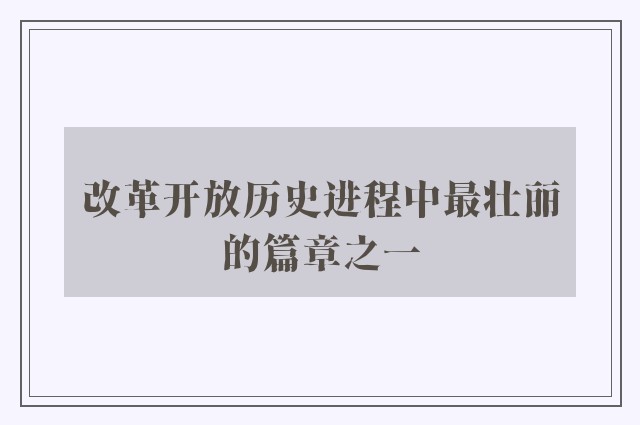 改革开放历史进程中最壮丽的篇章之一